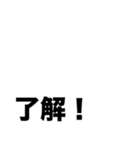 了解！